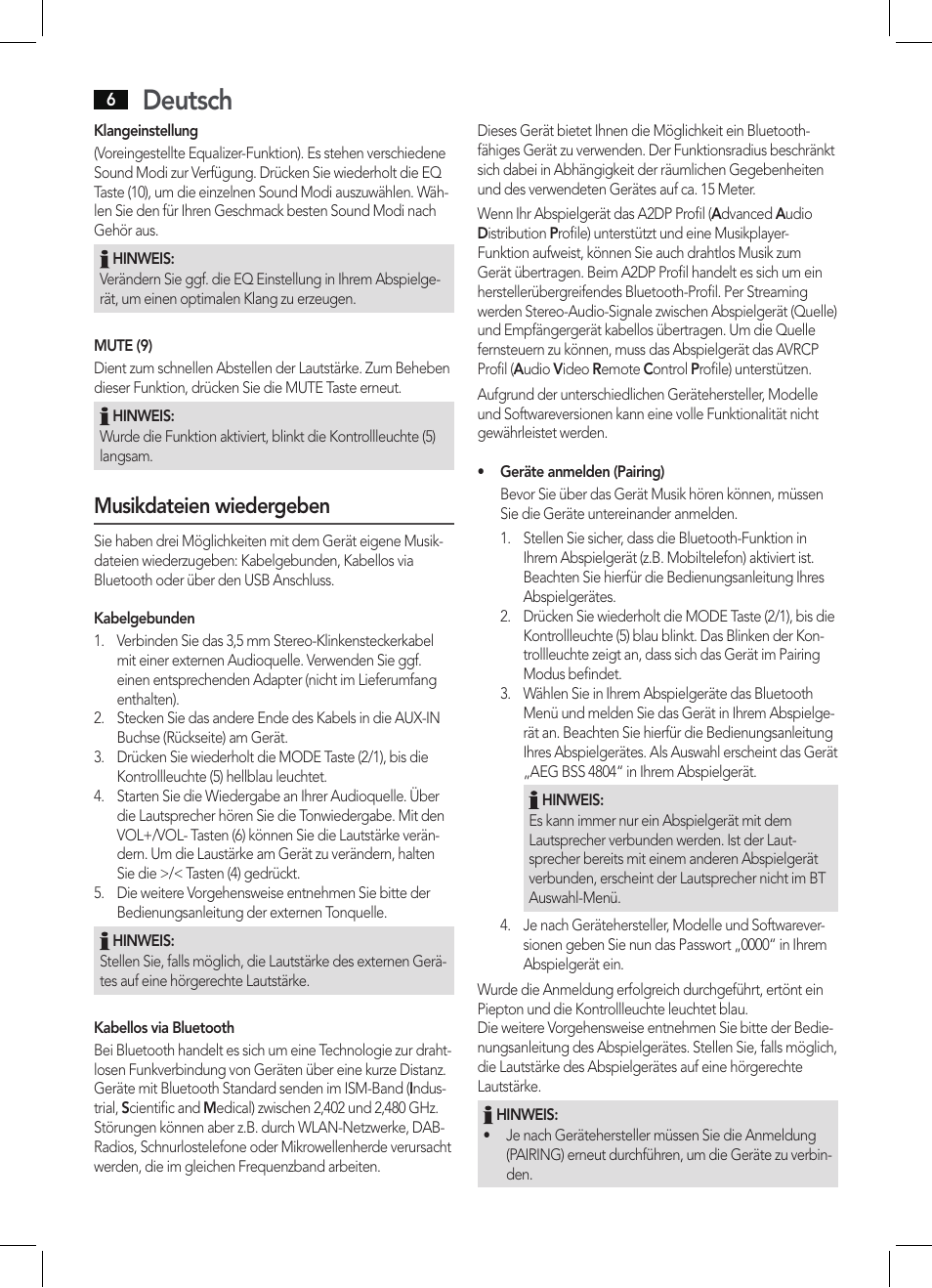 6 Deutsch

Klangeinstellung

(Voreingestellte Equalizer-Funktion). Es stehen verschiedene Sound Modi zur Verfügung. Drücken Sie wiederholt die EQ Taste (10), um die einzelnen Sound Modi auszuwählen. Wählen Sie den für Ihren Geschmack besten Sound Modi nach Gehör aus.

HINWEIS:
Verändern Sie ggf. die EQ Einstellung in Ihrem Abspielgerät, um einen optimalen Klang zu erzeugen.

MUTE (9)

Dient zum schnellen Abstellen der Lautstärke. Zum Beheben dieser Funktion, drücken Sie die MUTE Taste erneut.

HINWEIS:
Wurde die Funktion aktiviert, blinkt die Kontrollleuchte (5) langsam.

Musikdateien wiedergeben

Sie haben drei Möglichkeiten mit dem Gerät eigene Musikdateien wiederzugeben: Kabelgebunden, Kabellos via Bluetooth oder über den USB Anschluss.

Kabelgebunden

1. Verbinden Sie das 3,5 mm Stereo-Klinkensteckerkabel mit einer externen Audioquelle. Verwenden Sie ggf. einen entsprechenden Adapter (nicht im Lieferumfang enthalten).
2. Stecken Sie das andere Ende des Kabels in die AUX-IN Buchse (Rückseite) am Gerät.
3. Drücken Sie wiederholt die MODE Taste (2/1), bis die Kontrollleuchte (5) hellblau leuchtet.
4. Starten Sie die Wiedergabe an Ihrer Audioquelle. Über die Lautsprecher hören Sie die Tonwiedergabe. Mit den VOL+/VOL- Tasten (6) können Sie die Lautstärke verändern. Um die Laustärke am Gerät zu verändern, halten Sie die >/< Tasten (4) gedrückt.
5. Die weitere Vorgehensweise entnehmen Sie bitte der Bedienungsanleitung der externen Tonquelle.

HINWEIS:
Stellen Sie, falls möglich, die Lautstärke des externen Gerätes auf eine hörgerechte Lautstärke.

Kabellos via Bluetooth

Bei Bluetooth handelt es sich um eine Technologie zur drahtlosen Funkverbindung von Geräten über eine kurze Distanz. Geräte mit Bluetooth Standard senden im ISM-Band (Industrial, Scientific and Medical) zwischen 2,402 und 2,480 GHz. Störungen können aber z.B. durch WLAN-Netzwerke, DAB-Radios, Schnurlostelefone oder Mikrowellenherde verursacht werden, die im gleichen Frequenzband arbeiten.

Dieses Gerät bietet Ihnen die Möglichkeit ein Bluetooth-fähiges Gerät zu verwenden. Der Funktionsradius beschränkt sich dabei in Abhängigkeit der räumlichen Gegebenheiten und des verwendeten Gerätes auf ca. 15 Meter.

Wenn Ihr Abspielgerät das A2DP Profil (Advanced Audio Distribution Profile) unterstützt und eine Musikplayer-Funktion aufweist, können Sie auch drahtlos Musik zum Gerät übertragen. Beim A2DP Profil handelt es sich um ein herstellerübergreifendes Bluetooth-Profil. Per Streaming werden Stereo-Audio-Signale zwischen Abspielgerät (Quelle) und Empfängergerät kabellos übertragen. Um die Quelle fernsteuern zu können, muss das Abspielgerät das AVRCP Profil (Audio Video Remote Control Profile) unterstützen.

Aufgrund der unterschiedlichen Gerätehersteller, Modelle und Softwareversionen kann eine volle Funktionalität nicht gewährleistet werden.

• Geräte anmelden (Pairing)
Bevor Sie über das Gerät Musik hören können, müssen Sie die Geräte untereinander anmelden.
1. Stellen Sie sicher, dass die Bluetooth-Funktion in Ihrem Abspielgerät (z.B. Mobiltelefon) aktiviert ist. Beachten Sie hierfür die Bedienungsanleitung Ihres Abspielgerätes.
2. Drücken Sie wiederholt die MODE Taste (2/1), bis die Kontrollleuchte (5) blau blinkt. Das Blinken der Kontrollleuchte zeigt an, dass sich das Gerät im Pairing Modus befindet.
3. Wählen Sie in Ihrem Abspielgeräte das Bluetooth Menü und melden Sie das Gerät in Ihrem Abspielgerät an. Beachten Sie hierfür die Bedienungsanleitung Ihres Abspielgerätes. Als Auswahl erscheint das Gerät „AEG BSS 4804“ in Ihrem Abspielgerät.

HINWEIS:
Es kann immer nur ein Abspielgerät mit dem Lautsprecher verbunden werden. Ist der Lautsprecher bereits mit einem anderen Abspielgerät verbunden, erscheint der Lautsprecher nicht im BT Auswahl-Menü.

4. Je nach Gerätehersteller, Modelle und Softwareversionen geben Sie nun das Passwort „0000“ in Ihrem Abspielgerät ein.

Wurde die Anmeldung erfolgreich durchgeführt, ertönt ein Piepton und die Kontrollleuchte leuchtet blau.
Die weitere Vorgehensweise entnehmen Sie bitte der Bedienungsanleitung des Abspielgerätes. Stellen Sie, falls möglich, die Lautstärke des Abspielgerätes auf eine hörgerechte Lautstärke.

HINWEIS:
• Je nach Gerätehersteller müssen Sie die Anmeldung (PAIRING) erneut durchführen, um die Geräte zu verbinden.